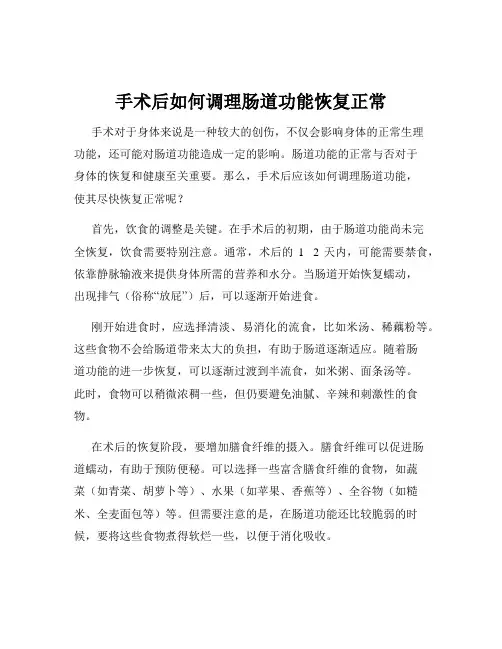 手术后如何调理肠道功能恢复正常

手术对于身体来说是一种较大的创伤，不仅会影响身体的正常生理功能，还可能对肠道功能造成一定的影响。肠道功能的正常与否对于身体的恢复和健康至关重要。那么，手术后应该如何调理肠道功能，使其尽快恢复正常呢？

首先，饮食的调整是关键。在手术后的初期，由于肠道功能尚未完全恢复，饮食需要特别注意。通常，术后的 1 2 天内，可能需要禁食，依靠静脉输液来提供身体所需的营养和水分。当肠道开始恢复蠕动，出现排气（俗称“放屁”）后，可以逐渐开始进食。

刚开始进食时，应选择清淡、易消化的流食，比如米汤、稀藕粉等。这些食物不会给肠道带来太大的负担，有助于肠道逐渐适应。随着肠道功能的进一步恢复，可以逐渐过渡到半流食，如米粥、面条汤等。此时，食物可以稍微浓稠一些，但仍要避免油腻、辛辣和刺激性的食物。

在术后的恢复阶段，要增加膳食纤维的摄入。膳食纤维可以促进肠道蠕动，有助于预防便秘。可以选择一些富含膳食纤维的食物，如蔬菜（如青菜、胡萝卜等）、水果（如苹果、香蕉等）、全谷物（如糙米、全麦面包等）等。但需要注意的是，在肠道功能还比较脆弱的时候，要将这些食物煮得软烂一些，以便于消化吸收。